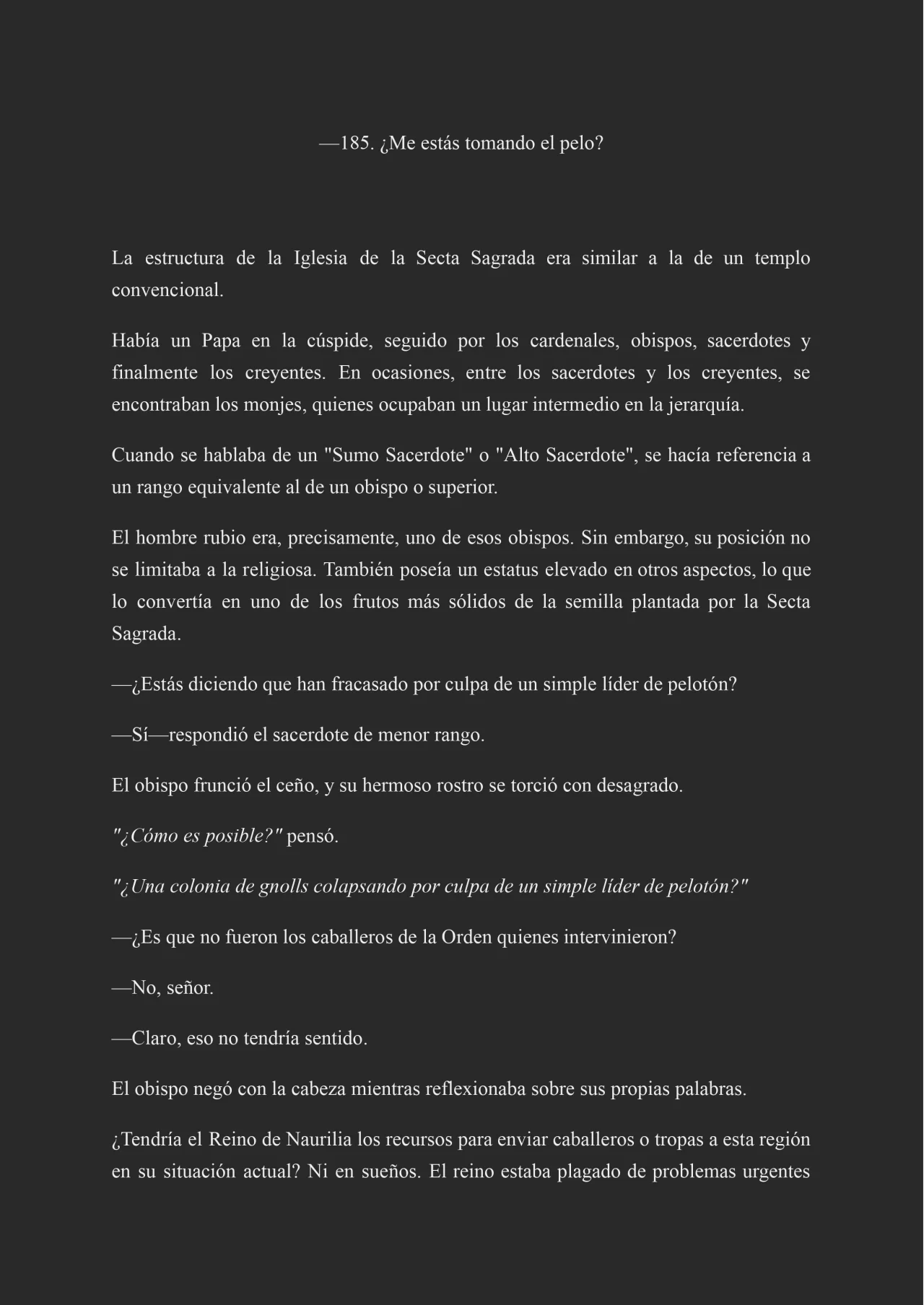 —185. ¿Me estás tomando el pelo?

La estructura de la Iglesia de la Secta Sagrada era similar a la de un templo convencional.

Había un Papa en la cúspide, seguido por los cardenales, obispos, sacerdotes y finalmente los creyentes. En ocasiones, entre los sacerdotes y los creyentes, se encontraban los monjes, quienes ocupaban un lugar intermedio en la jerarquía.

Cuando se hablaba de un "Sumo Sacerdote" o "Alto Sacerdote", se hacía referencia a un rango equivalente al de un obispo o superior.

El hombre rubio era, precisamente, uno de esos obispos. Sin embargo, su posición no se limitaba a la religiosa. También poseía un estatus elevado en otros aspectos, lo que lo convertía en uno de los frutos más sólidos de la semilla plantada por la Secta Sagrada.

—¿Estás diciendo que han fracasado por culpa de un simple líder de pelotón?

—Sí—respondió el sacerdote de menor rango.

El obispo frunció el ceño, y su hermoso rostro se torció con desagrado.

"¿Cómo es posible?" pensó.

"¿Una colonia de gnolls colapsando por culpa de un simple líder de pelotón?"

—¿Es que no fueron los caballeros de la Orden quienes intervinieron?

—No, señor.

—Claro, eso no tendría sentido.

El obispo negó con la cabeza mientras reflexionaba sobre sus propias palabras.

¿Tendría el Reino de Naurilia los recursos para enviar caballeros o tropas a esta región en su situación actual? Ni en sueños. El reino estaba plagado de problemas urgentes